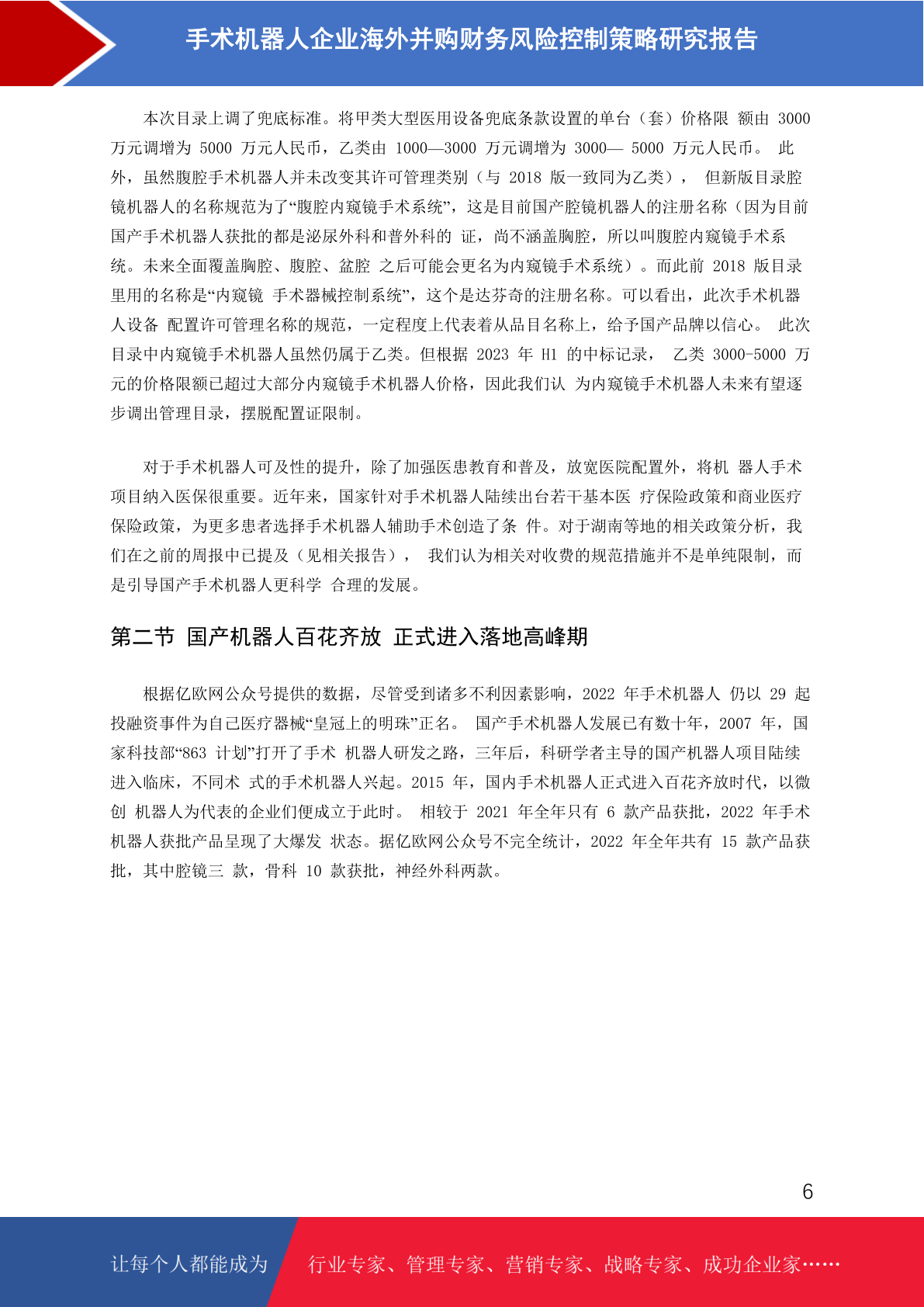 手术机器人企业海外并购财务风险控制策略研究报告

本次目录上调了兜底标准。将甲类大型医用设备兜底条款设置的单台（套）价格限 额由 3000 万元调增为 5000 万元人民币，乙类由 1000—3000 万元调增为 3000— 5000 万元人民币。 此外，虽然腹腔手术机器人并未改变其许可管理类别（与 2018 版一致同为乙类）， 但新版目录腔镜机器人的名称规范为了“腹腔内窥镜手术系统”，这是目前国产腔镜机器人的注册名称（因为目前国产手术机器人获批的都是泌尿外科和普外科的 证，尚不涵盖胸腔，所以叫腹腔内窥镜手术系统。未来全面覆盖胸腔、腹腔、盆腔 之后可能会更名为内窥镜手术系统）。而此前 2018 版目录里用的名称是“内窥镜 手术器械控制系统”，这个是达芬奇的注册名称。可以看出，此次手术机器人设备 配置许可管理名称的规范，一定程度上代表着从品目名称上，给予国产品牌以信心。 此次目录中内窥镜手术机器人虽然仍属于乙类。但根据 2023 年 H1 的中标记录， 乙类 3000-5000 万元的价格限额已超过大部分内窥镜手术机器人价格，因此我们认 为内窥镜手术机器人未来有望逐步调出管理目录，摆脱配置证限制。

对于手术机器人可及性的提升，除了加强医患教育和普及，放宽医院配置外，将机 器人手术项目纳入医保很重要。近年来，国家针对手术机器人陆续出台若干基本医 疗保险政策和商业医疗保险政策，为更多患者选择手术机器人辅助手术创造了条 件。对于湖南等地的相关政策分析，我们在之前的周报中已提及（见相关报告）， 我们认为相关对收费的规范措施并不是单纯限制，而是引导国产手术机器人更科学 合理的发展。

第二节 国产机器人百花齐放 正式进入落地高峰期

根据亿欧网公众号提供的数据，尽管受到诸多不利因素影响，2022 年手术机器人 仍以 29 起投融资事件为自己医疗器械“皇冠上的明珠”正名。 国产手术机器人发展已有数十年，2007 年，国家科技部“863 计划”打开了手术 机器人研发之路，三年后，科研学者主导的国产机器人项目陆续进入临床，不同术 式的手术机器人兴起。2015 年，国内手术机器人正式进入百花齐放时代，以微创 机器人为代表的企业们便成立于此时。 相较于 2021 年全年只有 6 款产品获批，2022 年手术机器人获批产品呈现了大爆发 状态。据亿欧网公众号不完全统计，2022 年全年共有 15 款产品获批，其中腔镜三 款，骨科 10 款获批，神经外科两款。

6

让每个人都能成为 行业专家、管理专家、营销专家、战略专家、成功企业家……